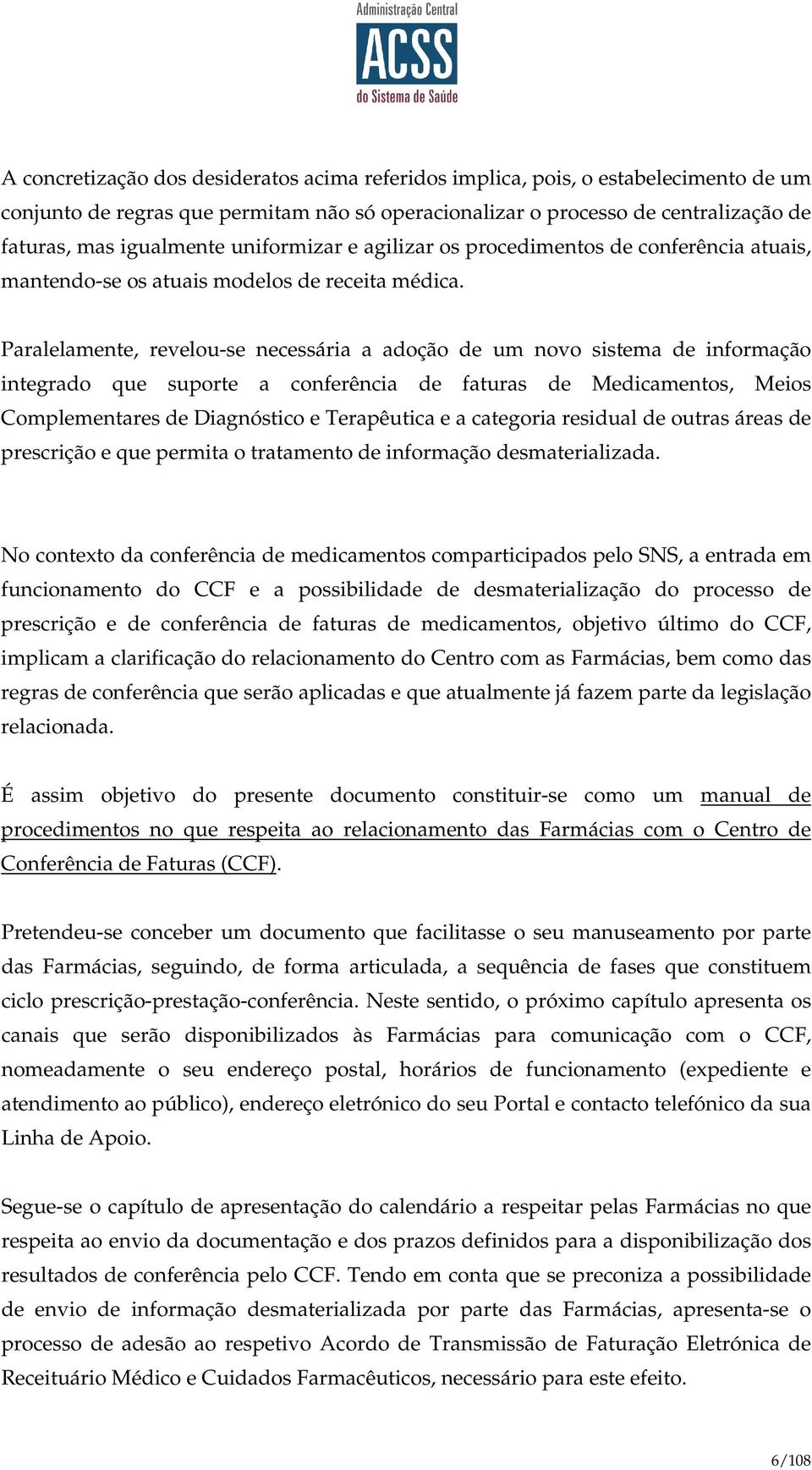 Administração Central
ACSS
do Sistema de Saúde

A concretização dos desideratos acima referidos implica, pois, o estabelecimento de um conjunto de regras que permitam não só operacionalizar o processo de centralização de faturas, mas igualmente uniformizar e agilizar os procedimentos de conferência atuais, mantendo-se os atuais modelos de receita médica.

Paralelamente, revelou-se necessária a adoção de um novo sistema de informação integrado que suporte a conferência de faturas de Medicamentos, Meios Complementares de Diagnóstico e Terapêutica e a categoria residual de outras áreas de prescrição e que permita o tratamento de informação desmaterializada.

No contexto da conferência de medicamentos comparticipados pelo SNS, a entrada em funcionamento do CCF e a possibilidade de desmaterialização do processo de prescrição e de conferência de faturas de medicamentos, objetivo último do CCF, implicam a clarificação do relacionamento do Centro com as Farmácias, bem como das regras de conferência que serão aplicadas e que atualmente já fazem parte da legislação relacionada.

É assim objetivo do presente documento constituir-se como um manual de procedimentos no que respeita ao relacionamento das Farmácias com o Centro de Conferência de Faturas (CCF).

Pretendeu-se conceber um documento que facilitasse o seu manuseamento por parte das Farmácias, seguindo, de forma articulada, a sequência de fases que constituem ciclo prescrição-prestação-conferência. Neste sentido, o próximo capítulo apresenta os canais que serão disponibilizados às Farmácias para comunicação com o CCF, nomeadamente o seu endereço postal, horários de funcionamento (expediente e atendimento ao público), endereço eletrónico do seu Portal e contacto telefónico da sua Linha de Apoio.

Segue-se o capítulo de apresentação do calendário a respeitar pelas Farmácias no que respeita ao envio da documentação e dos prazos definidos para a disponibilização dos resultados de conferência pelo CCF. Tendo em conta que se preconiza a possibilidade de envio de informação desmaterializada por parte das Farmácias, apresenta-se o processo de adesão ao respetivo Acordo de Transmissão de Faturação Eletrónica de Receituário Médico e Cuidados Farmacêuticos, necessário para este efeito.

6/108